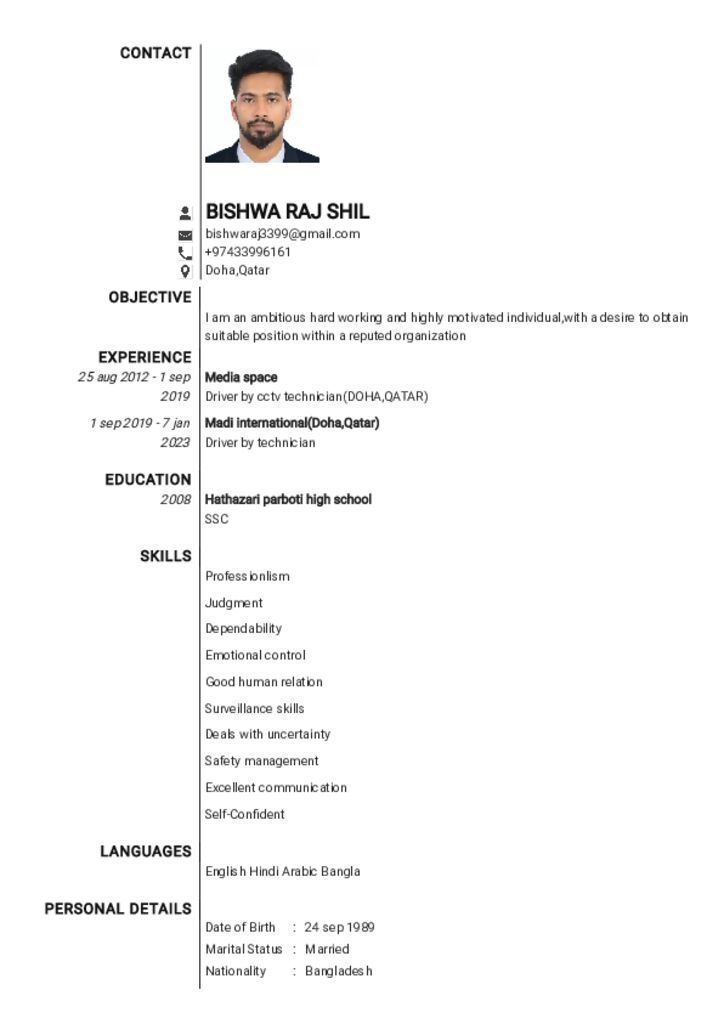 CONTACT

BISHWA RAJ SHIL
bishwaraj3399@gmail.com
+97433996161
Doha,Qatar

OBJECTIVE
I am an ambitious hard working and highly motivated individual,with a desire to obtain suitable position within a reputed organization

EXPERIENCE
25 aug 2012 - 1 sep 2019
Media space
Driver by cctv technician(DOHA,QATAR)

1 sep 2019 - 7 jan 2023
Madi international(Doha,Qatar)
Driver by technician

EDUCATION
2008
Hathazari parboti high school
SSC

SKILLS
Professionlism
Judgment
Dependability
Emotional control
Good human relation
Surveillance skills
Deals with uncertainty
Safety management
Excellent communication
Self-Confident

LANGUAGES
English Hindi Arabic Bangla

PERSONAL DETAILS
Date of Birth : 24 sep 1989
Marital Status : Married
Nationality : Bangladesh